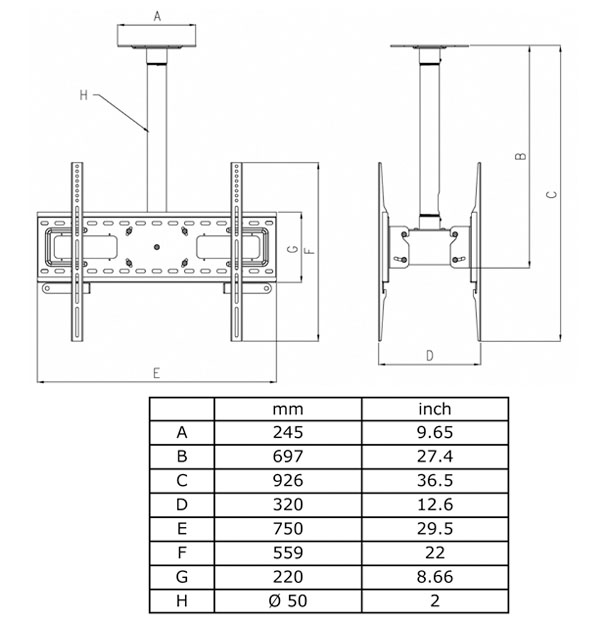 A

H

G F

E

B

C

D

| | mm | inch |
|---|---|---|
| A | 245 | 9.65 |
| B | 697 | 27.4 |
| C | 926 | 36.5 |
| D | 320 | 12.6 |
| E | 750 | 29.5 |
| F | 559 | 22 |
| G | 220 | 8.66 |
| H | Ø 50 | 2 |